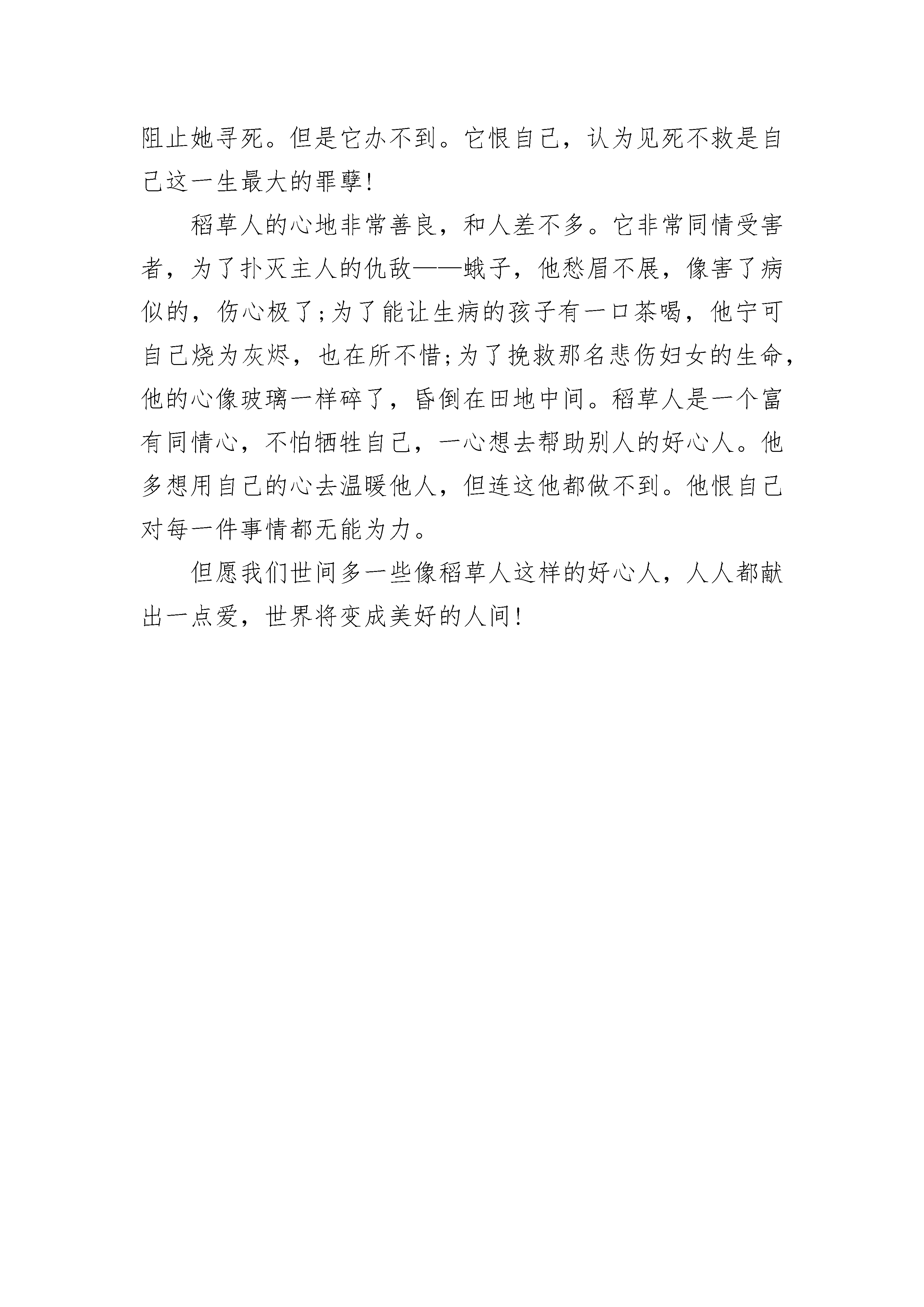 阻止她寻死。但是它办不到。它恨自己，认为见死不救是自己这一生最大的罪孽!

稻草人的心地非常善良，和人差不多。它非常同情受害者，为了扑灭主人的仇敌——蛾子，他愁眉不展，像害了病似的，伤心极了;为了能让生病的孩子有一口茶喝，他宁可自己烧为灰烬，也在所不惜;为了挽救那名悲伤妇女的生命，他的心像玻璃一样碎了，昏倒在田地中间。稻草人是一个富有同情心，不怕牺牲自己，一心想去帮助别人的好心人。他多想用自己的心去温暖他人，但连这他都做不到。他恨自己对每一件事情都无能为力。

但愿我们世间多一些像稻草人这样的好心人，人人都献出一点爱，世界将变成美好的人间!